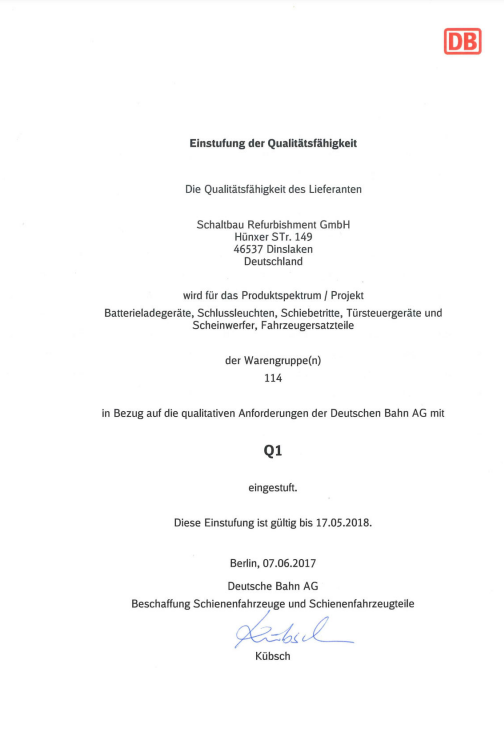 DB

Einstufung der Qualitätsfähigkeit

Die Qualitätsfähigkeit des Lieferanten

Schaltbau Refurbishment GmbH
Hünxer STr. 149
46537 Dinslaken
Deutschland

wird für das Produktspektrum / Projekt
Batterieladegeräte, Schlussleuchten, Schiebetritte, Türsteuergeräte und Scheinwerfer, Fahrzeugersatzteile

der Warengruppe(n)
114

in Bezug auf die qualitativen Anforderungen der Deutschen Bahn AG mit

Q1

eingestuft.

Diese Einstufung ist gültig bis 17.05.2018.

Berlin, 07.06.2017
Deutsche Bahn AG
Beschaffung Schienenfahrzeuge und Schienenfahrzeugteile

Kübsch

Kübsch